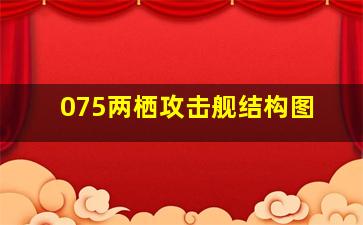 075两栖攻击舰结构图